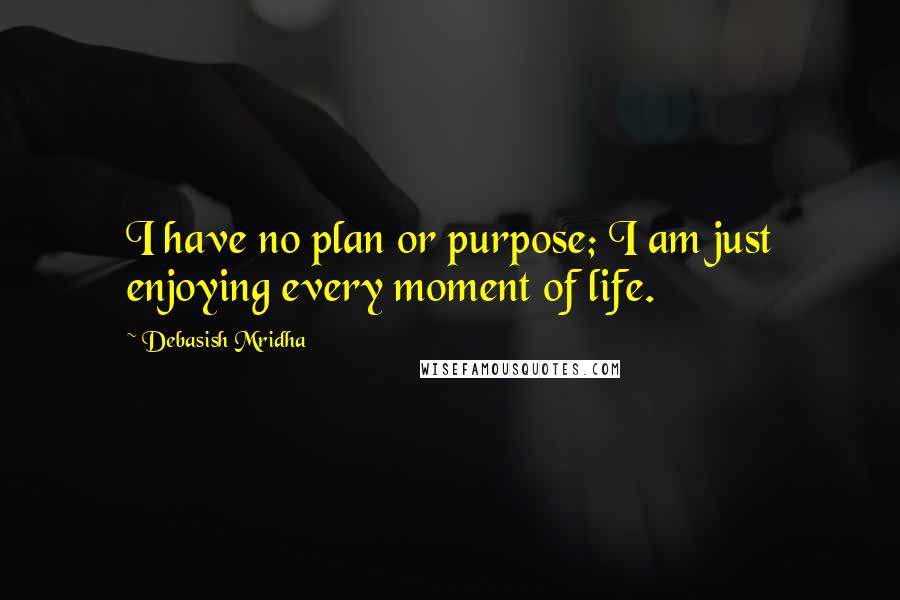 I have no plan or purpose; I am just enjoying every moment of life.

~ Debasish Mridha

WISEFAMOUSQUOTES.COM